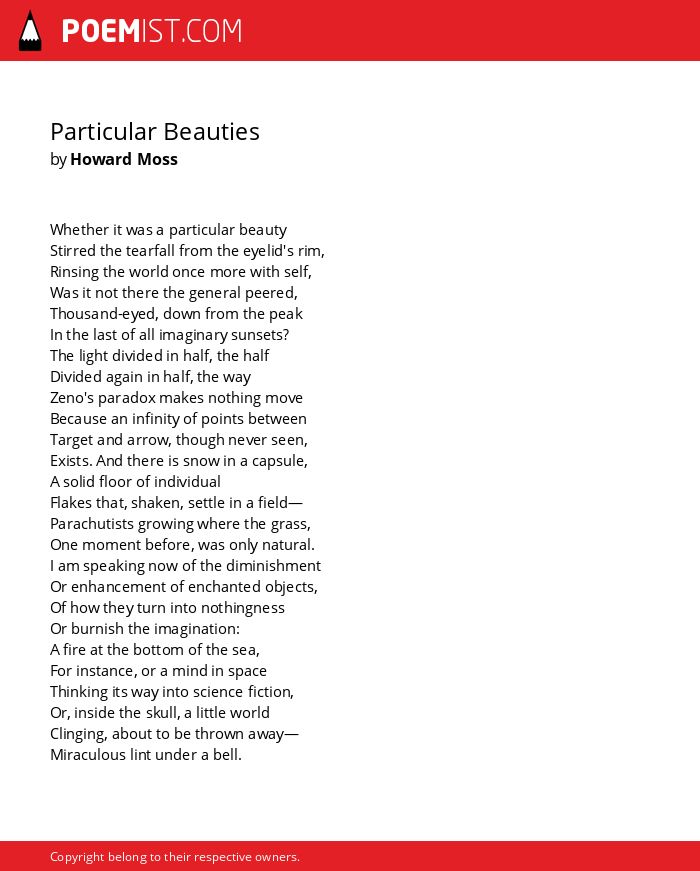 POEMIST.COM

Particular Beauties
by Howard Moss

Whether it was a particular beauty
Stirred the tearfall from the eyelid's rim,
Rinsing the world once more with self,
Was it not there the general peered,
Thousand-eyed, down from the peak
In the last of all imaginary sunsets?
The light divided in half, the half
Divided again in half, the way
Zeno's paradox makes nothing move
Because an infinity of points between
Target and arrow, though never seen,
Exists. And there is snow in a capsule,
A solid floor of individual
Flakes that, shaken, settle in a field—
Parachutists growing where the grass,
One moment before, was only natural.
I am speaking now of the diminishment
Or enhancement of enchanted objects,
Of how they turn into nothingness
Or burnish the imagination:
A fire at the bottom of the sea,
For instance, or a mind in space
Thinking its way into science fiction,
Or, inside the skull, a little world
Clinging, about to be thrown away—
Miraculous lint under a bell.

Copyright belong to their respective owners.